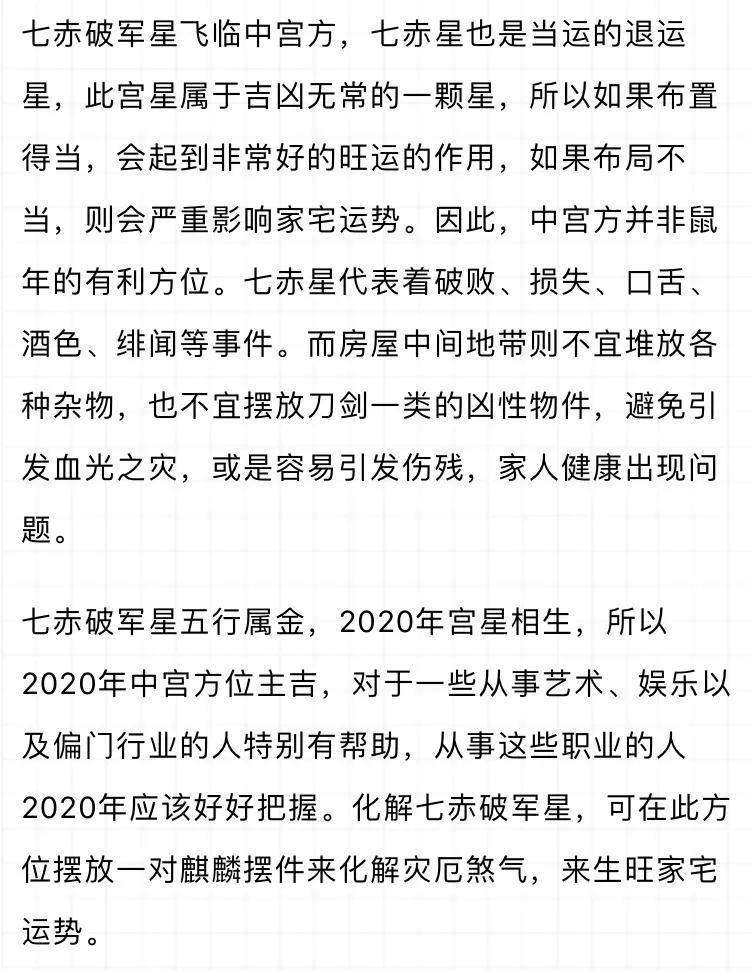 七赤破军星飞临中宫方，七赤星也是当运的退运星，此宫星属于吉凶无常的一颗星，所以如果布置得当，会起到非常好的旺运的作用，如果布局不当，则会严重影响家宅运势。因此，中宫方并非鼠年的有利方位。七赤星代表着破败、损失、口舌、酒色、绯闻等事件。而房屋中间地带则不宜堆放各种杂物，也不宜摆放刀剑一类的凶性物件，避免引发血光之灾，或是容易引发伤残，家人健康出现问题。

七赤破军星五行属金，2020年宫星相生，所以2020年中宫方位主吉，对于一些从事艺术、娱乐以及偏门行业的人特别有帮助，从事这些职业的人2020年应该好好把握。化解七赤破军星，可在此方位摆放一对麒麟摆件来化解灾厄煞气，来生旺家宅运势。